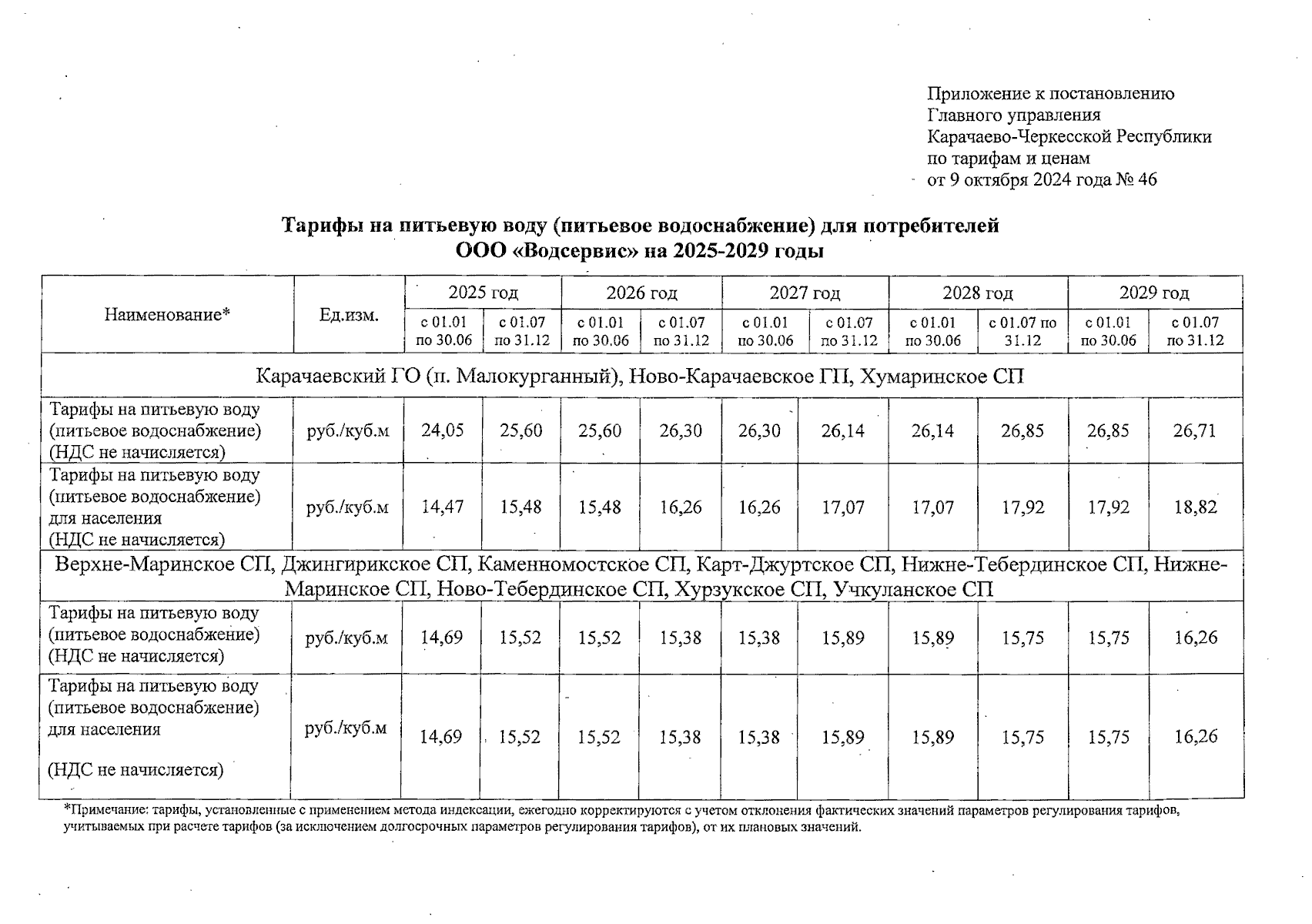 Приложение к постановлению
Главного управления
Карачаево-Черкесской Республики
по тарифам и ценам
от 9 октября 2024 года № 46

Тарифы на питьевую воду (питьевое водоснабжение) для потребителей
ООО «Водсервис» на 2025-2029 годы

| Наименование* | Ед.изм. | 2025 год с 01.01 по 30.06 | 2025 год с 01.07 по 31.12 | 2026 год с 01.01 по 30.06 | 2026 год с 01.07 по 31.12 | 2027 год с 01.01 по 30.06 | 2027 год с 01.07 по 31.12 | 2028 год с 01.01 по 30.06 | 2028 год с 01.07 по 31.12 | 2029 год с 01.01 по 30.06 | 2029 год с 01.07 по 31.12 |
|---|---|---|---|---|---|---|---|---|---|---|---|
| Карачаевский ГО (п. Малокурганный), Ново-Карачаевское ГП, Хумаринское СП | | | | | | | | | | | |
| Тарифы на питьевую воду (питьевое водоснабжение) (НДС не начисляется) | руб./куб.м | 24,05 | 25,60 | 25,60 | 26,30 | 26,30 | 26,14 | 26,14 | 26,85 | 26,85 | 26,71 |
| Тарифы на питьевую воду (питьевое водоснабжение) для населения (НДС не начисляется) | руб./куб.м | 14,47 | 15,48 | 15,48 | 16,26 | 16,26 | 17,07 | 17,07 | 17,92 | 17,92 | 18,82 |
| Верхне-Маринское СП, Джингирикское СП, Каменномостское СП, Карт-Джуртское СП, Нижне-Тебердинское СП, Нижне-Маринское СП, Ново-Тебердинское СП, Хурзукское СП, Учкуланское СП | | | | | | | | | | | |
| Тарифы на питьевую воду (питьевое водоснабжение) (НДС не начисляется) | руб./куб.м | 14,69 | 15,52 | 15,52 | 15,38 | 15,38 | 15,89 | 15,89 | 15,75 | 15,75 | 16,26 |
| Тарифы на питьевую воду (питьевое водоснабжение) для населения (НДС не начисляется) | руб./куб.м | 14,69 | 15,52 | 15,52 | 15,38 | 15,38 | 15,89 | 15,89 | 15,75 | 15,75 | 16,26 |

*Примечание: тарифы, установленные с применением метода индексации, ежегодно корректируются с учетом отклонения фактических значений параметров регулирования тарифов, учитываемых при расчете тарифов (за исключением долгосрочных параметров регулирования тарифов), от их плановых значений.